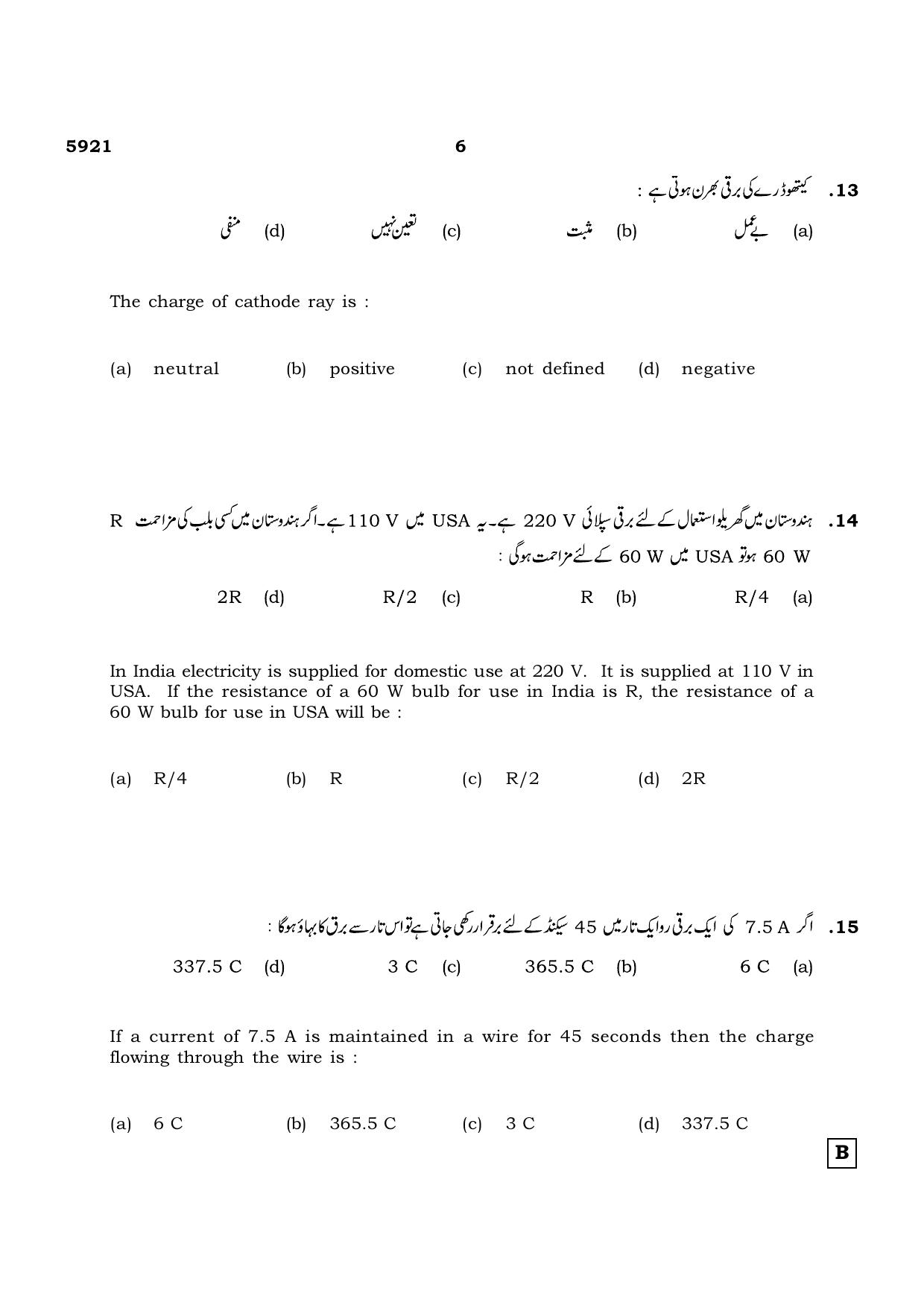 5921 6

13. کیتھوڈ رے کی برقی بھرن ہوتی ہے :

(a) بے عمل (b) مثبت (c) تعین نہیں (d) منفی

The charge of cathode ray is :

(a) neutral (b) positive (c) not defined (d) negative

14. ہندوستان میں گھریلو استعمال کے لئے برقی سپلائی 220 V ہے۔ یہ USA میں 110 V ہے۔ اگر ہندوستان میں کسی بلب کی مزاحمت R 60 W ہو تو USA میں 60 W کے لئے مزاحمت ہوگی :

(a) R/4 (b) R (c) R/2 (d) 2R

In India electricity is supplied for domestic use at 220 V. It is supplied at 110 V in USA. If the resistance of a 60 W bulb for use in India is R, the resistance of a 60 W bulb for use in USA will be :

(a) R/4 (b) R (c) R/2 (d) 2R

15. اگر 7.5 A کی ایک برقی رو ایک تار میں 45 سیکنڈ کے لئے برقرار رکھی جاتی ہے تو اس تار سے برق کا بہاؤ ہوگا :

(a) 6 C (b) 365.5 C (c) 3 C (d) 337.5 C

If a current of 7.5 A is maintained in a wire for 45 seconds then the charge flowing through the wire is :

(a) 6 C (b) 365.5 C (c) 3 C (d) 337.5 C

B